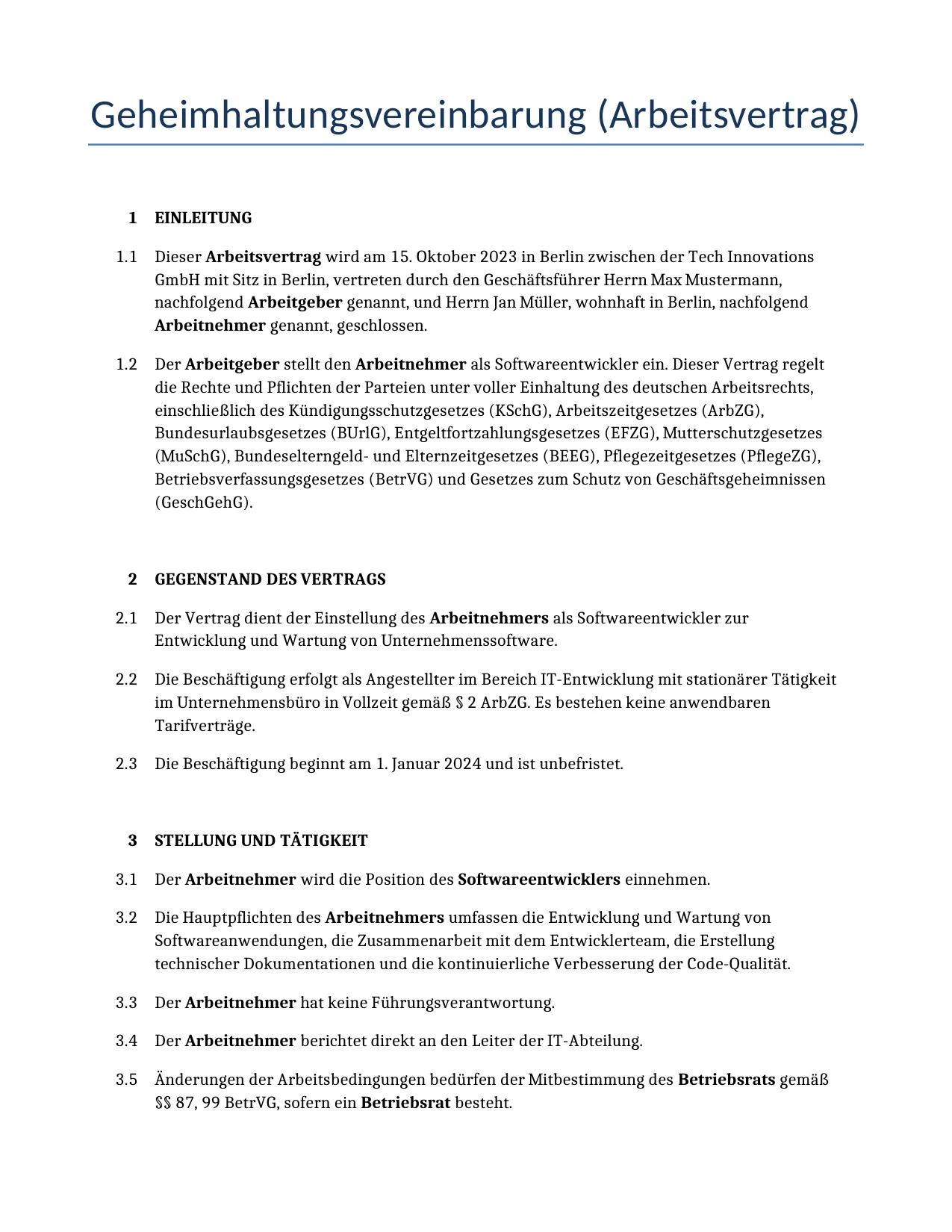 Geheimhaltungsvereinbarung (Arbeitsvertrag)

1 EINLEITUNG

1.1 Dieser Arbeitsvertrag wird am 15. Oktober 2023 in Berlin zwischen der Tech Innovations GmbH mit Sitz in Berlin, vertreten durch den Geschäftsführer Herrn Max Mustermann, nachfolgend Arbeitgeber genannt, und Herrn Jan Müller, wohnhaft in Berlin, nachfolgend Arbeitnehmer genannt, geschlossen.

1.2 Der Arbeitgeber stellt den Arbeitnehmer als Softwareentwickler ein. Dieser Vertrag regelt die Rechte und Pflichten der Parteien unter voller Einhaltung des deutschen Arbeitsrechts, einschließlich des Kündigungsschutzgesetzes (KSchG), Arbeitszeitgesetzes (ArbZG), Bundesurlaubsgesetzes (BUrlG), Entgeltfortzahlungsgesetzes (EFZG), Mutterschutzgesetzes (MuSchG), Bundeselterngeld- und Elternzeitgesetzes (BEEG), Pflegezeitgesetzes (PflegeZG), Betriebsverfassungsgesetzes (BetrVG) und Gesetzes zum Schutz von Geschäftsgeheimnissen (GeschGehG).

2 GEGENSTAND DES VERTRAGS

2.1 Der Vertrag dient der Einstellung des Arbeitnehmers als Softwareentwickler zur Entwicklung und Wartung von Unternehmenssoftware.

2.2 Die Beschäftigung erfolgt als Angestellter im Bereich IT-Entwicklung mit stationärer Tätigkeit im Unternehmensbüro in Vollzeit gemäß § 2 ArbZG. Es bestehen keine anwendbaren Tarifverträge.

2.3 Die Beschäftigung beginnt am 1. Januar 2024 und ist unbefristet.

3 STELLUNG UND TÄTIGKEIT

3.1 Der Arbeitnehmer wird die Position des Softwareentwicklers einnehmen.

3.2 Die Hauptpflichten des Arbeitnehmers umfassen die Entwicklung und Wartung von Softwareanwendungen, die Zusammenarbeit mit dem Entwicklerteam, die Erstellung technischer Dokumentationen und die kontinuierliche Verbesserung der Code-Qualität.

3.3 Der Arbeitnehmer hat keine Führungsverantwortung.

3.4 Der Arbeitnehmer berichtet direkt an den Leiter der IT-Abteilung.

3.5 Änderungen der Arbeitsbedingungen bedürfen der Mitbestimmung des Betriebsrats gemäß §§ 87, 99 BetrVG, sofern ein Betriebsrat besteht.